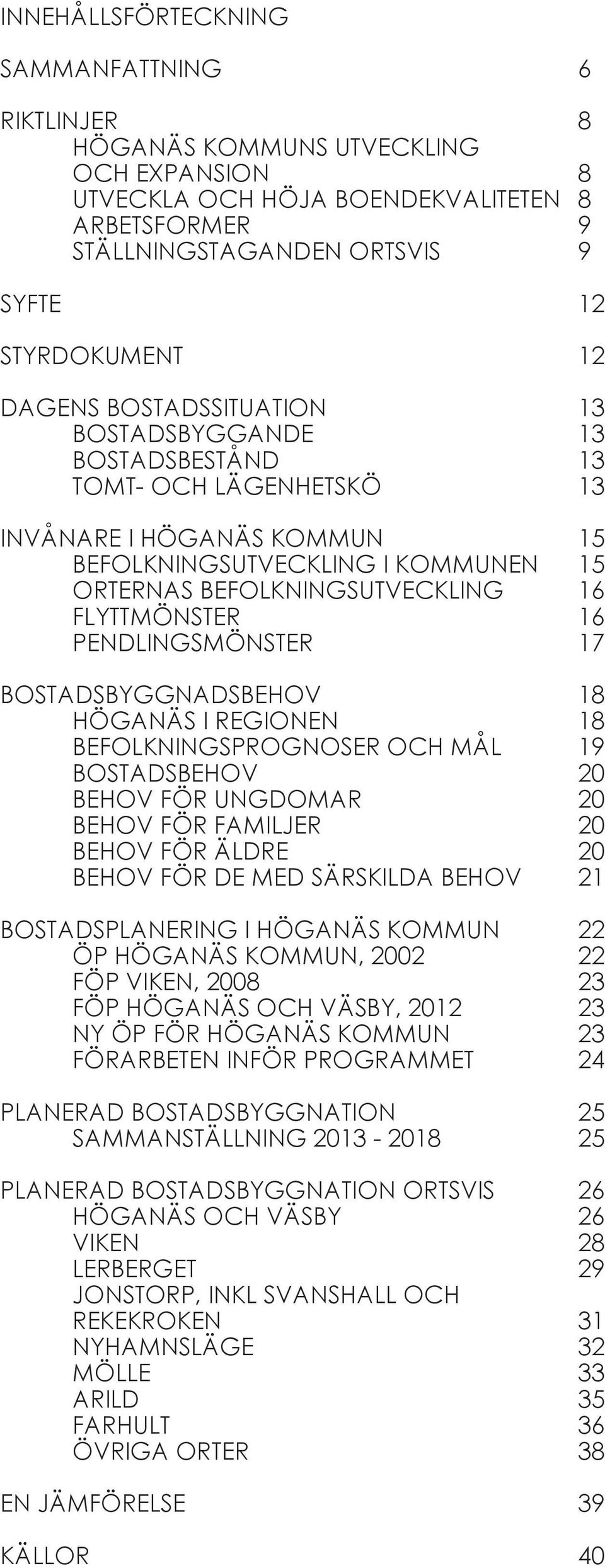 INNEHÅLLSFÖRTECKNING

SAMMANFATTNING 6

RIKTLINJER 8
HÖGANÄS KOMMUNS UTVECKLING OCH EXPANSION 8
UTVECKLA OCH HÖJA BOENDEKVALITETEN 8
ARBETSFORMER 9
STÄLLNINGSTAGANDEN ORTSVIS 9

SYFTE 12

STYRDOKUMENT 12

DAGENS BOSTADSSITUATION 13
BOSTADSBYGGANDE 13
BOSTADSBESTÅND 13
TOMT- OCH LÄGENHETSKÖ 13

INVÅNARE I HÖGANÄS KOMMUN 15
BEFOLKNINGSUTVECKLING I KOMMUNEN 15
ORTERNAS BEFOLKNINGSUTVECKLING 16
FLYTTMÖNSTER 16
PENDLINGSMÖNSTER 17

BOSTADSBYGGNADSBEHOV 18
HÖGANÄS I REGIONEN 18
BEFOLKNINGSPROGNOSER OCH MÅL 19
BOSTADSBEHOV 20
BEHOV FÖR UNGDOMAR 20
BEHOV FÖR FAMILJER 20
BEHOV FÖR ÄLDRE 20
BEHOV FÖR DE MED SÄRSKILDA BEHOV 21

BOSTADSPLANERING I HÖGANÄS KOMMUN 22
ÖP HÖGANÄS KOMMUN, 2002 22
FÖP VIKEN, 2008 23
FÖP HÖGANÄS OCH VÄSBY, 2012 23
NY ÖP FÖR HÖGANÄS KOMMUN 23
FÖRARBETEN INFÖR PROGRAMMET 24

PLANERAD BOSTADSBYGGNATION 25
SAMMANSTÄLLNING 2013 - 2018 25

PLANERAD BOSTADSBYGGNATION ORTSVIS 26
HÖGANÄS OCH VÄSBY 26
VIKEN 28
LERBERGET 29
JONSTORP, INKL SVANSHALL OCH REKEKROKEN 31
NYHAMNSLÄGE 32
MÖLLE 33
ARILD 35
FARHULT 36
ÖVRIGA ORTER 38

EN JÄMFÖRELSE 39

KÄLLOR 40